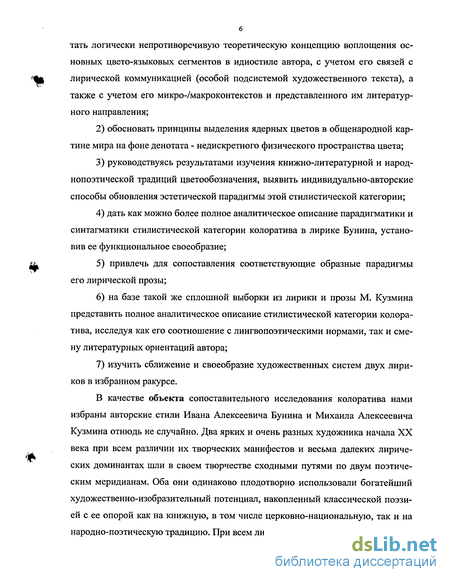 6

тать логически непротиворечивую теоретическую концепцию воплощения основных цвето-языковых сегментов в идиостиле автора, с учетом его связей с лирической коммуникацией (особой подсистемой художественного текста), а также с учетом его микро-/макроконтекстов и представленного им литературного направления;

2) обосновать принципы выделения ядерных цветов в общенародной картине мира на фоне денотата - недискретного физического пространства цвета;

3) руководствуясь результатами изучения книжно-литературной и народнопоэтической традиций цветообозначения, выявить индивидуально-авторские способы обновления эстетической парадигмы этой стилистической категории;

4) дать как можно более полное аналитическое описание парадигматики и синтагматики стилистической категории колоратива в лирике Бунина, установив ее функциональное своеобразие;

5) привлечь для сопоставления соответствующие образные парадигмы его лирической прозы;

6) на базе такой же сплошной выборки из лирики и прозы М. Кузмина представить полное аналитическое описание стилистической категории колоратива, исследуя как его соотношение с лингвопоэтическими нормами, так и смену литературных ориентаций автора;

7) изучить сближение и своеобразие художественных систем двух лириков в избранном ракурсе.

В качестве **объекта** сопоставительного исследования колоратива нами избраны авторские стили Ивана Алексеевича Бунина и Михаила Алексеевича Кузмина отнюдь не случайно. Два ярких и очень разных художника начала XX века при всем различии их творческих манифестов и весьма далеких лирических доминантах шли в своем творчестве сходными путями по двум поэтическим меридианам. Оба они одинаково плодотворно использовали богатейший художественно-изобразительный потенциал, накопленный классической поэзией с ее опорой как на книжную, в том числе церковно-национальную, так и на народно-поэтическую традицию. При всем ли

dsLib.net
библиотека диссертаций